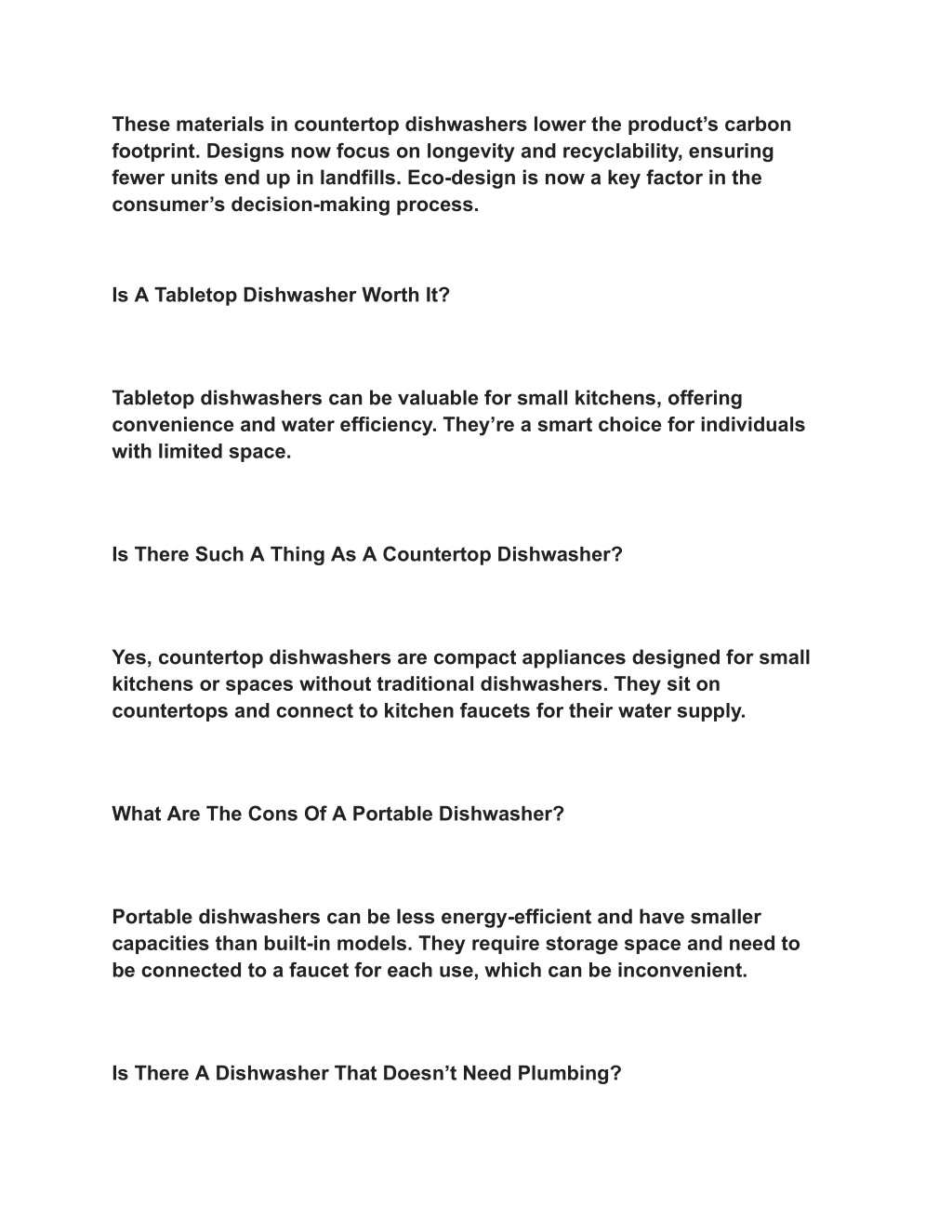 These materials in countertop dishwashers lower the product’s carbon footprint. Designs now focus on longevity and recyclability, ensuring fewer units end up in landfills. Eco-design is now a key factor in the consumer’s decision-making process.

Is A Tabletop Dishwasher Worth It?

Tabletop dishwashers can be valuable for small kitchens, offering convenience and water efficiency. They’re a smart choice for individuals with limited space.

Is There Such A Thing As A Countertop Dishwasher?

Yes, countertop dishwashers are compact appliances designed for small kitchens or spaces without traditional dishwashers. They sit on countertops and connect to kitchen faucets for their water supply.

What Are The Cons Of A Portable Dishwasher?

Portable dishwashers can be less energy-efficient and have smaller capacities than built-in models. They require storage space and need to be connected to a faucet for each use, which can be inconvenient.

Is There A Dishwasher That Doesn’t Need Plumbing?